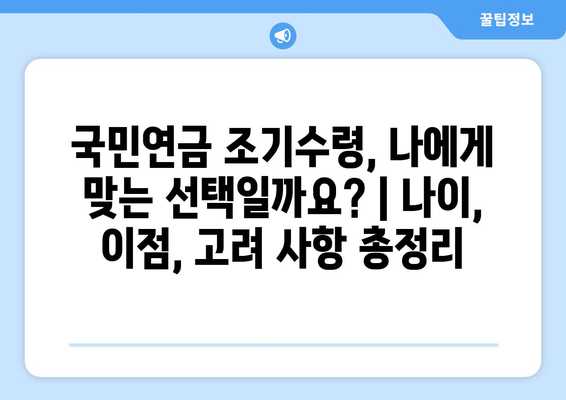 꿀팁정보

국민연금 조기수령, 나에게 맞는 선택일까요? | 나이, 이점, 고려 사항 총정리